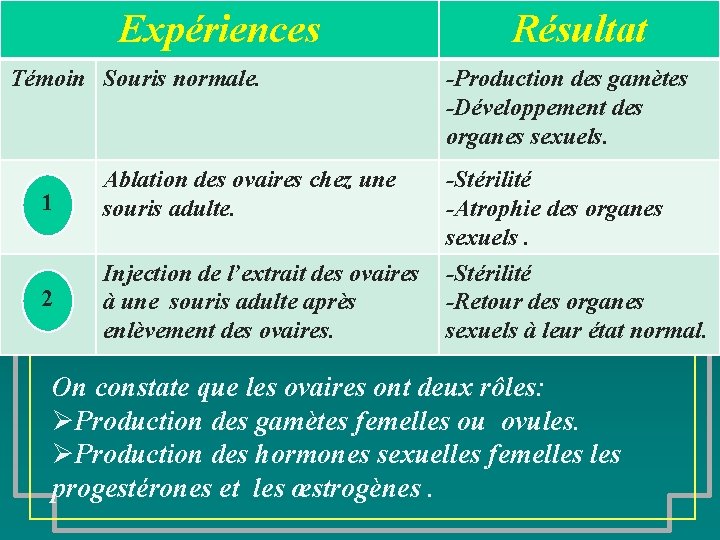 | Expériences | | Résultat |
|---|---|---|
| Témoin | Souris normale. | -Production des gamètes -Développement des organes sexuels. |
| 1 | Ablation des ovaires chez une souris adulte. | -Stérilité -Atrophie des organes sexuels . |
| 2 | Injection de l'extrait des ovaires à une souris adulte après enlèvement des ovaires. | -Stérilité -Retour des organes sexuels à leur état normal. |

On constate que les ovaires ont deux rôles:
➢Production des gamètes femelles ou ovules.
➢Production des hormones sexuelles femelles les progestérones et les œstrogènes .